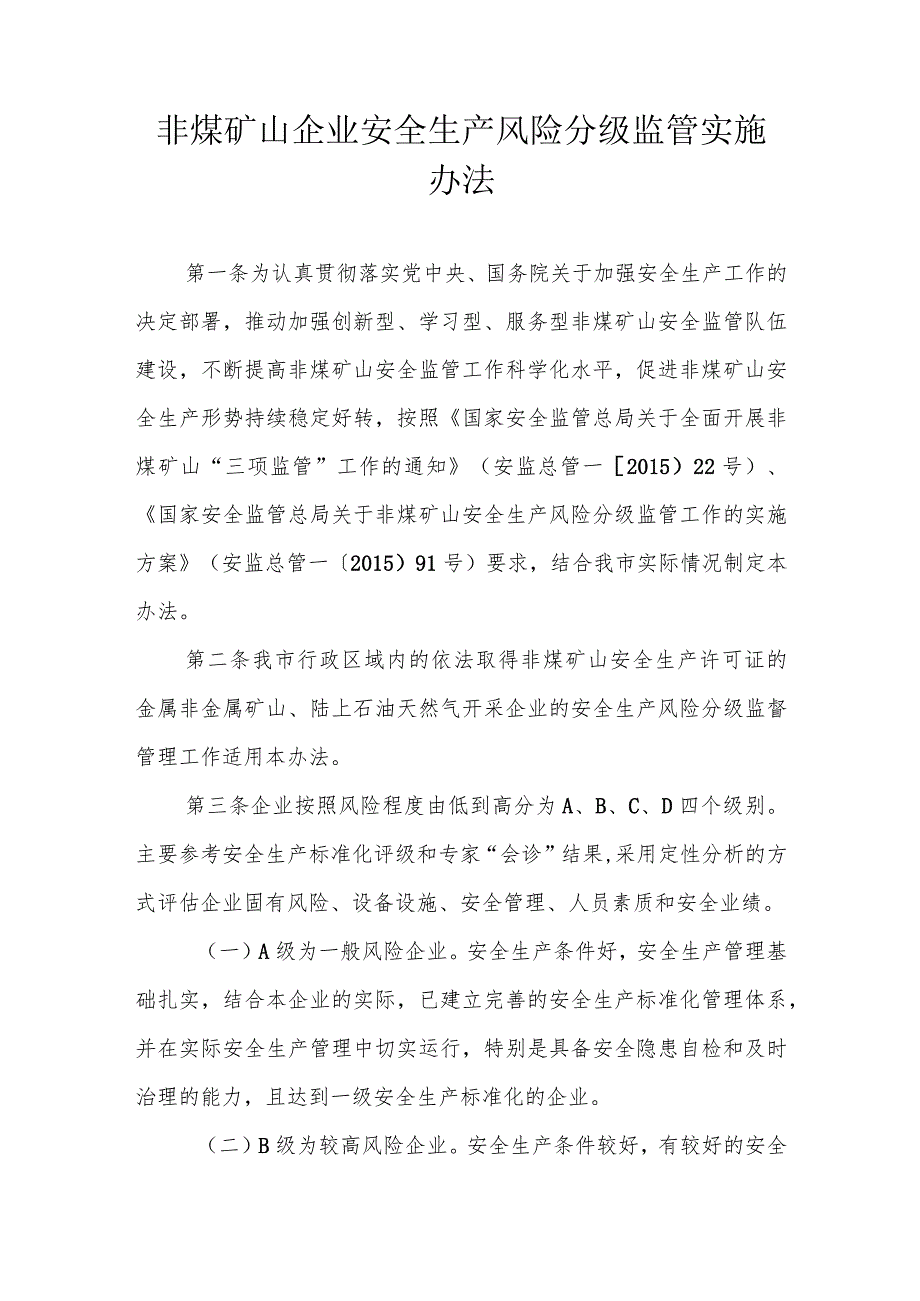 非煤矿山企业安全生产风险分级监管实施办法

第一条为认真贯彻落实党中央、国务院关于加强安全生产工作的决定部署，推动加强创新型、学习型、服务型非煤矿山安全监管队伍建设，不断提高非煤矿山安全监管工作科学化水平，促进非煤矿山安全生产形势持续稳定好转，按照《国家安全监管总局关于全面开展非煤矿山“三项监管”工作的通知》（安监总管一［2015）22号）、《国家安全监管总局关于非煤矿山安全生产风险分级监管工作的实施方案》（安监总管一〔2015）91号）要求，结合我市实际情况制定本办法。

第二条我市行政区域内的依法取得非煤矿山安全生产许可证的金属非金属矿山、陆上石油天然气开采企业的安全生产风险分级监督管理工作适用本办法。

第三条企业按照风险程度由低到高分为A、B、C、D四个级别。主要参考安全生产标准化评级和专家“会诊”结果,采用定性分析的方式评估企业固有风险、设备设施、安全管理、人员素质和安全业绩。

（一）A级为一般风险企业。安全生产条件好，安全生产管理基础扎实，结合本企业的实际，已建立完善的安全生产标准化管理体系，并在实际安全生产管理中切实运行，特别是具备安全隐患自检和及时治理的能力，且达到一级安全生产标准化的企业。

（二）B级为较高风险企业。安全生产条件较好，有较好的安全